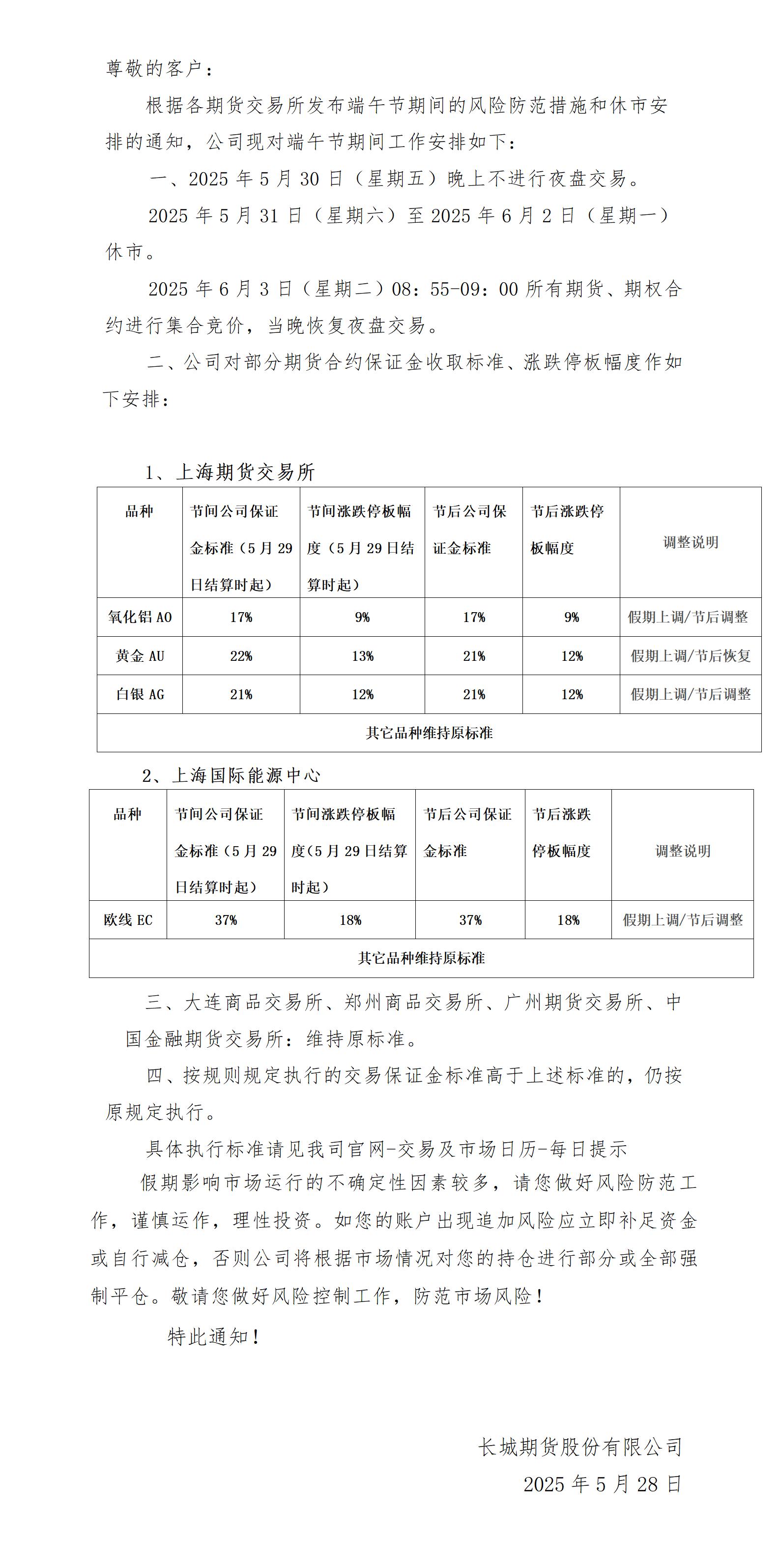 尊敬的客户：

根据各期货交易所发布端午节期间的风险防范措施和休市安排的通知，公司现对端午节期间工作安排如下：

一、2025 年 5 月 30 日（星期五）晚上不进行夜盘交易。

2025 年 5 月 31 日（星期六）至 2025 年 6 月 2 日（星期一）休市。

2025 年 6 月 3 日（星期二）08：55-09：00 所有期货、期权合约进行集合竞价，当晚恢复夜盘交易。

二、公司对部分期货合约保证金收取标准、涨跌停板幅度作如下安排：

1、上海期货交易所

| 品种 | 节间公司保证金标准（5 月 29 日结算时起） | 节间涨跌停板幅度（5 月 29 日结算时起） | 节后公司保证金标准 | 节后涨跌停板幅度 | 调整说明 |
|---|---|---|---|---|---|
| 氧化铝 AO | 17% | 9% | 17% | 9% | 假期上调/节后调整 |
| 黄金 AU | 22% | 13% | 21% | 12% | 假期上调/节后恢复 |
| 白银 AG | 21% | 12% | 21% | 12% | 假期上调/节后调整 |
| 其它品种维持原标准 | | | | | |

2、上海国际能源中心

| 品种 | 节间公司保证金标准（5 月 29 日结算时起） | 节间涨跌停板幅度（5 月 29 日结算时起） | 节后公司保证金标准 | 节后涨跌停板幅度 | 调整说明 |
|---|---|---|---|---|---|
| 欧线 EC | 37% | 18% | 37% | 18% | 假期上调/节后调整 |
| 其它品种维持原标准 | | | | | |

三、大连商品交易所、郑州商品交易所、广州期货交易所、中国金融期货交易所：维持原标准。

四、按规则规定执行的交易保证金标准高于上述标准的，仍按原规定执行。

具体执行标准请见我司官网-交易及市场日历-每日提示

假期影响市场运行的不确定性因素较多，请您做好风险防范工作，谨慎运作，理性投资。如您的账户出现追加风险应立即补足资金或自行减仓，否则公司将根据市场情况对您的持仓进行部分或全部强制平仓。敬请您做好风险控制工作，防范市场风险！

特此通知！

长城期货股份有限公司
2025 年 5 月 28 日